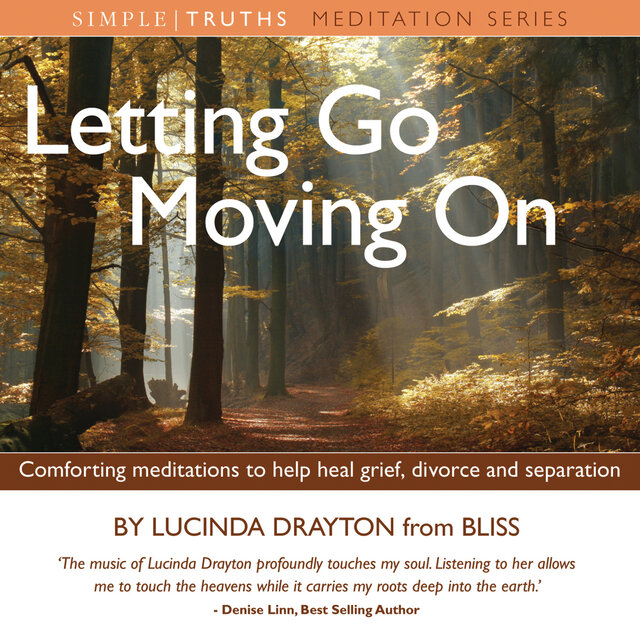 SIMPLE | TRUTHS MEDITATION SERIES

Letting Go
Moving On

Comforting meditations to help heal grief, divorce and separation

BY LUCINDA DRAYTON from BLISS

'The music of Lucinda Drayton profoundly touches my soul. Listening to her allows me to touch the heavens while it carries my roots deep into the earth.'

- Denise Linn, Best Selling Author